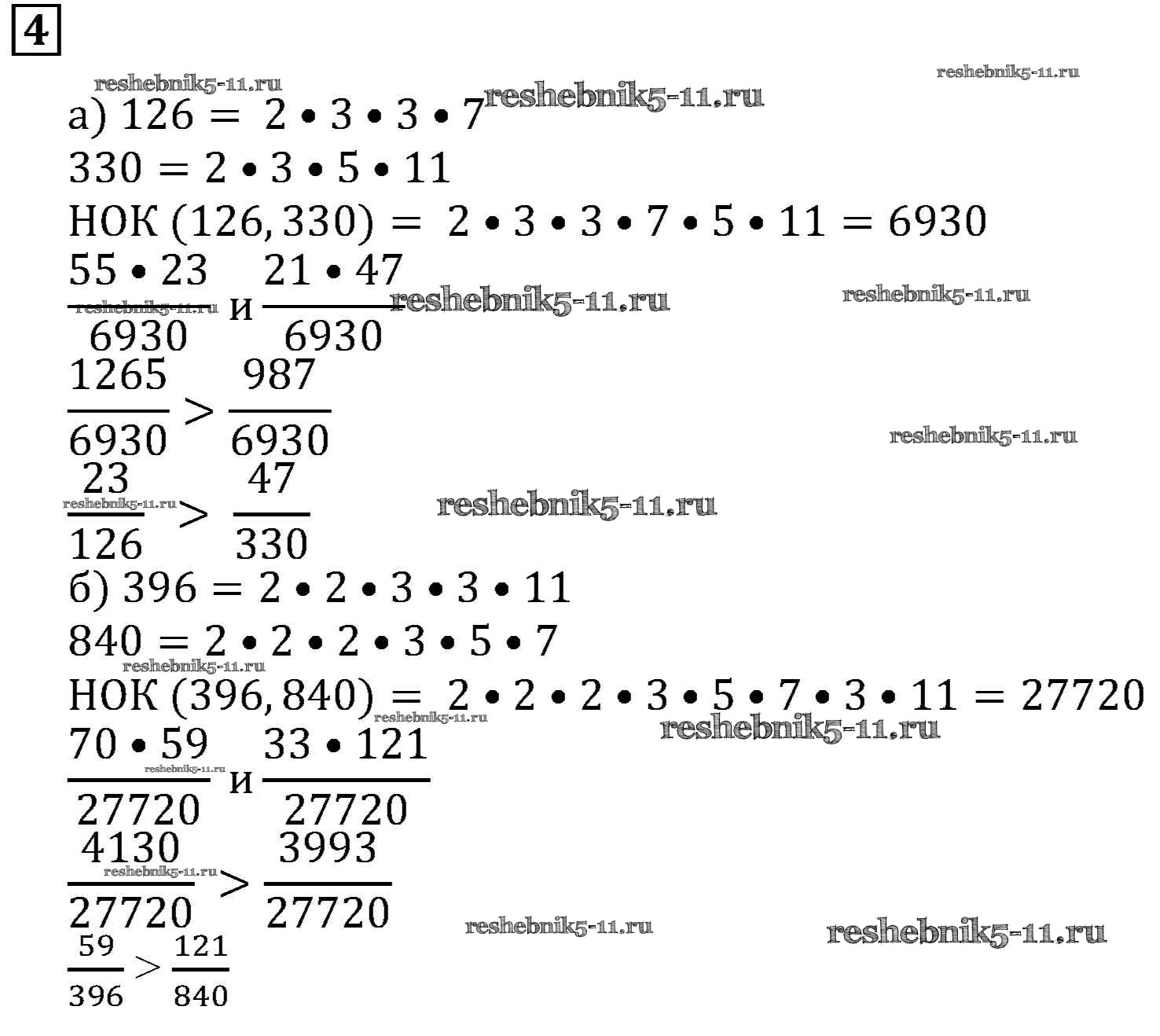 4

reshebnik5-11.ru reshebnik5-11.ru reshebnik5-11.ru

а) $126 = 2 \bullet 3 \bullet 3 \bullet 7$

$330 = 2 \bullet 3 \bullet 5 \bullet 11$

НОК $(126, 330) = 2 \bullet 3 \bullet 3 \bullet 7 \bullet 5 \bullet 11 = 6930$

$\frac{55 \bullet 23}{6930}$ и $\frac{21 \bullet 47}{6930}$

reshebnik5-11.ru reshebnik5-11.ru reshebnik5-11.ru

$\frac{1265}{6930} > \frac{987}{6930}$

reshebnik5-11.ru

$\frac{23}{126} > \frac{47}{330}$

reshebnik5-11.ru reshebnik5-11.ru

б) $396 = 2 \bullet 2 \bullet 3 \bullet 3 \bullet 11$

$840 = 2 \bullet 2 \bullet 2 \bullet 3 \bullet 5 \bullet 7$

reshebnik5-11.ru

НОК $(396, 840) = 2 \bullet 2 \bullet 2 \bullet 3 \bullet 5 \bullet 7 \bullet 3 \bullet 11 = 27720$

reshebnik5-11.ru reshebnik5-11.ru

$\frac{70 \bullet 59}{27720}$ и $\frac{33 \bullet 121}{27720}$

reshebnik5-11.ru

$\frac{4130}{27720} > \frac{3993}{27720}$

reshebnik5-11.ru reshebnik5-11.ru reshebnik5-11.ru

$\frac{59}{396} > \frac{121}{840}$